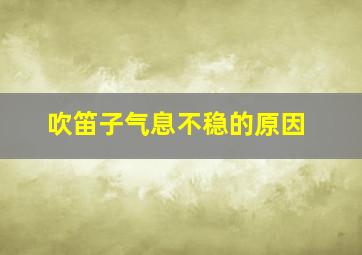 吹笛子气息不稳的原因